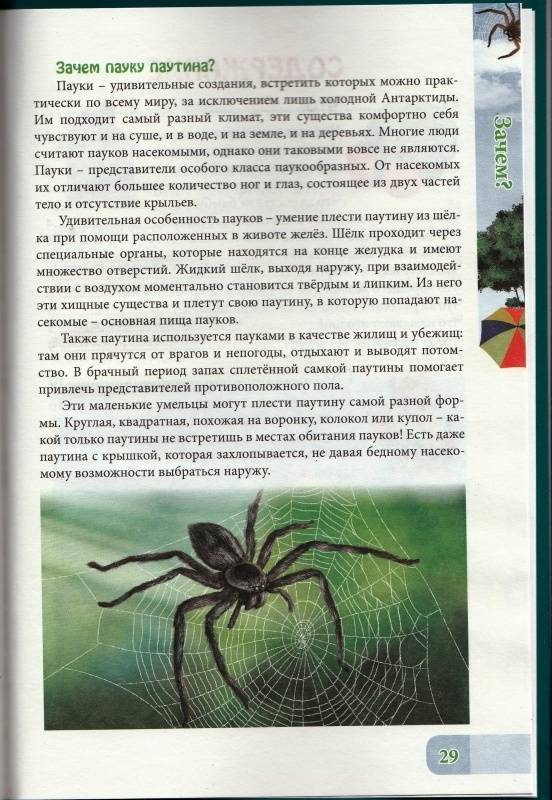 Зачем пауку паутина?

Пауки – удивительные создания, встретить которых можно практически по всему миру, за исключением лишь холодной Антарктиды. Им подходит самый разный климат, эти существа комфортно себя чувствуют и на суше, и в воде, и на земле, и на деревьях. Многие люди считают пауков насекомыми, однако они таковыми вовсе не являются. Пауки – представители особого класса паукообразных. От насекомых их отличают большее количество ног и глаз, состоящее из двух частей тело и отсутствие крыльев.

Удивительная особенность пауков – умение плести паутину из шёлка при помощи расположенных в животе желёз. Шёлк проходит через специальные органы, которые находятся на конце желудка и имеют множество отверстий. Жидкий шёлк, выходя наружу, при взаимодействии с воздухом моментально становится твёрдым и липким. Из него эти хищные существа и плетут свою паутину, в которую попадают насекомые – основная пища пауков.

Также паутина используется пауками в качестве жилищ и убежищ: там они прячутся от врагов и непогоды, отдыхают и выводят потомство. В брачный период запах сплетённой самкой паутины помогает привлечь представителей противоположного пола.

Эти маленькие умельцы могут плести паутину самой разной формы. Круглая, квадратная, похожая на воронку, колокол или купол – какой только паутины не встретишь в местах обитания пауков! Есть даже паутина с крышкой, которая захлопывается, не давая бедному насекомому возможности выбраться наружу.

Зачем?

29